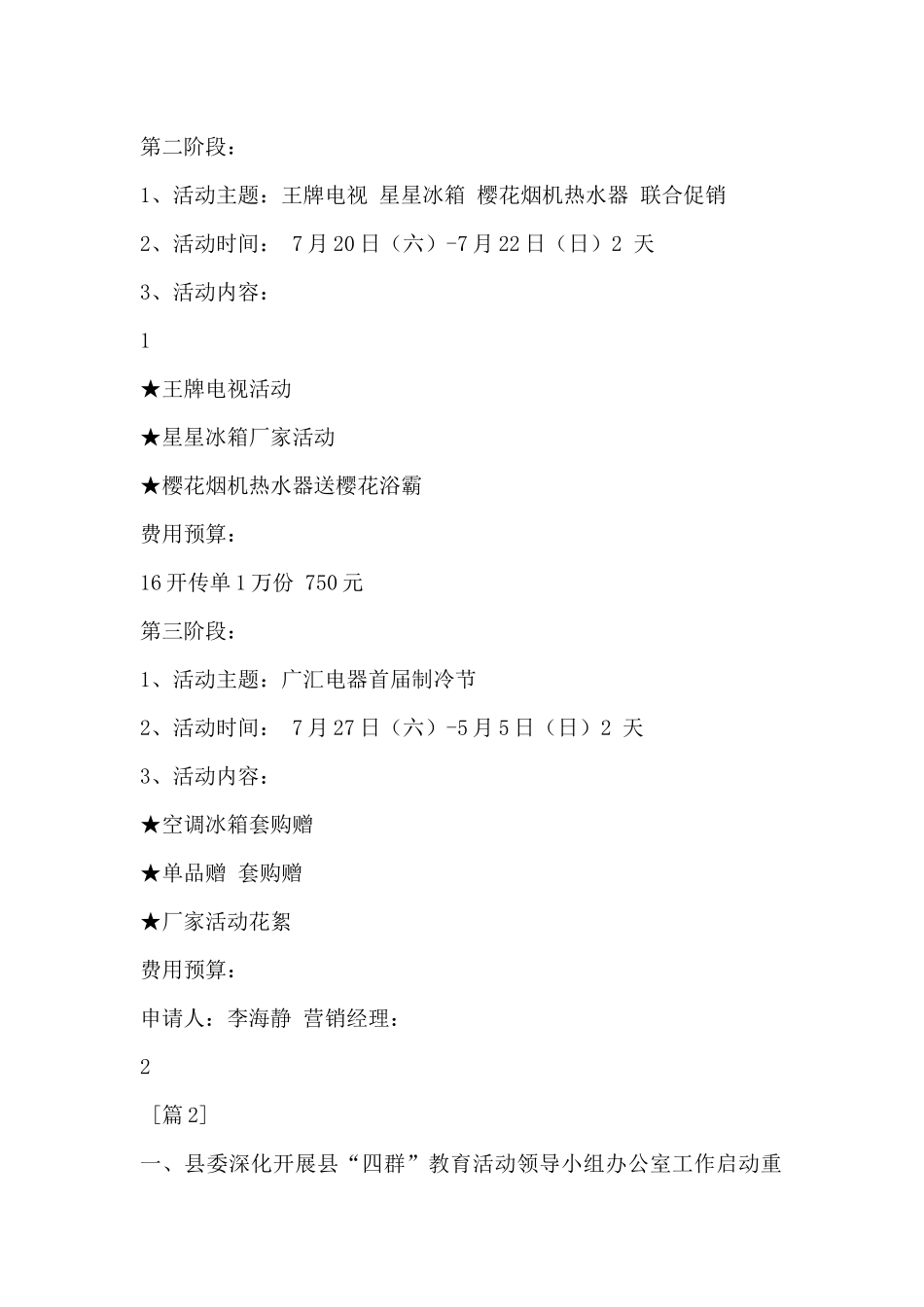 第二阶段：

1、活动主题：王牌电视 星星冰箱 樱花烟机热水器 联合促销

2、活动时间： 7月20日（六）-7月22日（日）2 天

3、活动内容：

1

★王牌电视活动

★星星冰箱厂家活动

★樱花烟机热水器送樱花浴霸

费用预算：

16开传单1万份 750元

第三阶段：

1、活动主题：广汇电器首届制冷节

2、活动时间： 7月27日（六）-5月5日（日）2 天

3、活动内容：

★空调冰箱套购赠

★单品赠 套购赠

★厂家活动花絮

费用预算：

申请人：李海静 营销经理：

2

［篇2］

一、县委深化开展县“四群”教育活动领导小组办公室工作启动重